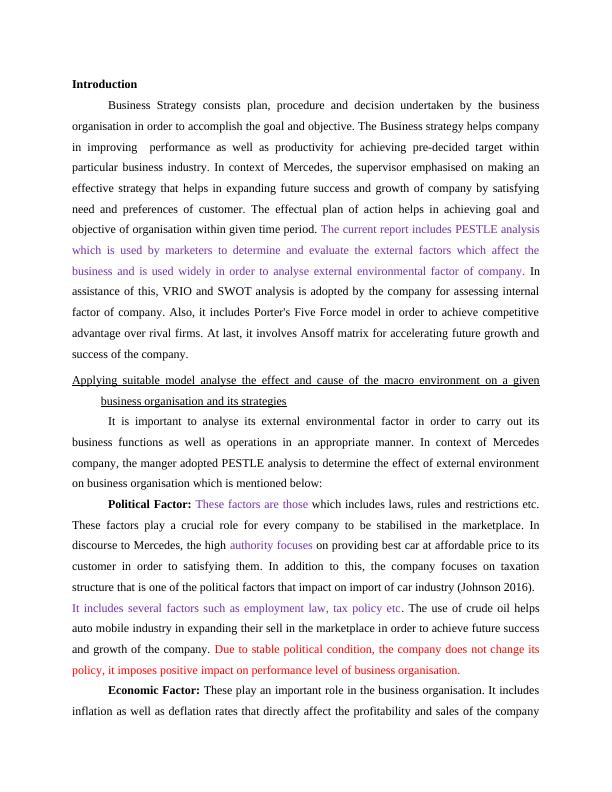 Introduction

Business Strategy consists plan, procedure and decision undertaken by the business organisation in order to accomplish the goal and objective. The Business strategy helps company in improving performance as well as productivity for achieving pre-decided target within particular business industry. In context of Mercedes, the supervisor emphasised on making an effective strategy that helps in expanding future success and growth of company by satisfying need and preferences of customer. The effectual plan of action helps in achieving goal and objective of organisation within given time period. The current report includes PESTLE analysis which is used by marketers to determine and evaluate the external factors which affect the business and is used widely in order to analyse external environmental factor of company. In assistance of this, VRIO and SWOT analysis is adopted by the company for assessing internal factor of company. Also, it includes Porter's Five Force model in order to achieve competitive advantage over rival firms. At last, it involves Ansoff matrix for accelerating future growth and success of the company.

Applying suitable model analyse the effect and cause of the macro environment on a given business organisation and its strategies

It is important to analyse its external environmental factor in order to carry out its business functions as well as operations in an appropriate manner. In context of Mercedes company, the manger adopted PESTLE analysis to determine the effect of external environment on business organisation which is mentioned below:

Political Factor: These factors are those which includes laws, rules and restrictions etc. These factors play a crucial role for every company to be stabilised in the marketplace. In discourse to Mercedes, the high authority focuses on providing best car at affordable price to its customer in order to satisfying them. In addition to this, the company focuses on taxation structure that is one of the political factors that impact on import of car industry (Johnson 2016). It includes several factors such as employment law, tax policy etc. The use of crude oil helps auto mobile industry in expanding their sell in the marketplace in order to achieve future success and growth of the company. Due to stable political condition, the company does not change its policy, it imposes positive impact on performance level of business organisation.

Economic Factor: These play an important role in the business organisation. It includes inflation as well as deflation rates that directly affect the profitability and sales of the company